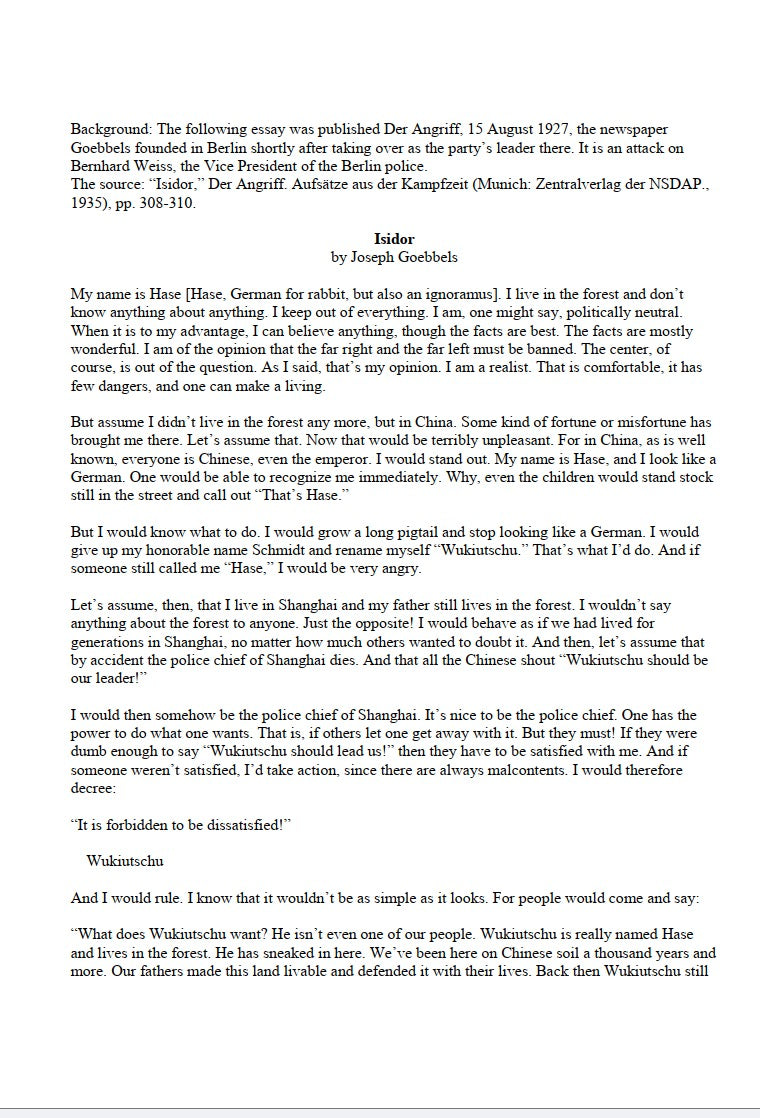 Background: The following essay was published Der Angriff, 15 August 1927, the newspaper Goebbels founded in Berlin shortly after taking over as the party's leader there. It is an attack on Bernhard Weiss, the Vice President of the Berlin police.
The source: "Isidor," Der Angriff. Aufsätze aus der Kampfzeit (Munich: Zentralverlag der NSDAP., 1935), pp. 308-310.

Isidor
by Joseph Goebbels

My name is Hase [Hase, German for rabbit, but also an ignoramus]. I live in the forest and don't know anything about anything. I keep out of everything. I am, one might say, politically neutral. When it is to my advantage, I can believe anything, though the facts are best. The facts are mostly wonderful. I am of the opinion that the far right and the far left must be banned. The center, of course, is out of the question. As I said, that's my opinion. I am a realist. That is comfortable, it has few dangers, and one can make a living.

But assume I didn't live in the forest any more, but in China. Some kind of fortune or misfortune has brought me there. Let's assume that. Now that would be terribly unpleasant. For in China, as is well known, everyone is Chinese, even the emperor. I would stand out. My name is Hase, and I look like a German. One would be able to recognize me immediately. Why, even the children would stand stock still in the street and call out "That's Hase."

But I would know what to do. I would grow a long pigtail and stop looking like a German. I would give up my honorable name Schmidt and rename myself "Wukiutschu." That's what I'd do. And if someone still called me "Hase," I would be very angry.

Let's assume, then, that I live in Shanghai and my father still lives in the forest. I wouldn't say anything about the forest to anyone. Just the opposite! I would behave as if we had lived for generations in Shanghai, no matter how much others wanted to doubt it. And then, let's assume that by accident the police chief of Shanghai dies. And that all the Chinese shout "Wukiutschu should be our leader!"

I would then somehow be the police chief of Shanghai. It's nice to be the police chief. One has the power to do what one wants. That is, if others let one get away with it. But they must! If they were dumb enough to say "Wukiutschu should lead us!" then they have to be satisfied with me. And if someone weren't satisfied, I'd take action, since there are always malcontents. I would therefore decree:

"It is forbidden to be dissatisfied!"

Wukiutschu

And I would rule. I know that it wouldn't be as simple as it looks. For people would come and say:

"What does Wukiutschu want? He isn't even one of our people. Wukiutschu is really named Hase and lives in the forest. He has sneaked in here. We've been here on Chinese soil a thousand years and more. Our fathers made this land livable and defended it with their lives. Back then Wukiutschu still